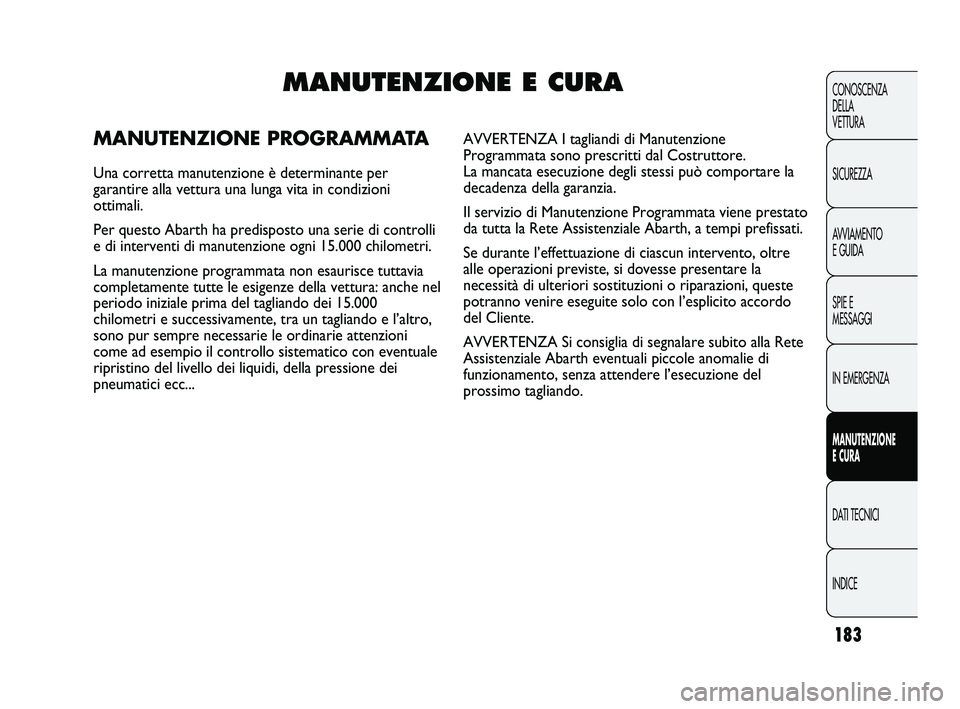 MANUTENZIONE E CURA

MANUTENZIONE PROGRAMMATA

Una corretta manutenzione è determinante per garantire alla vettura una lunga vita in condizioni ottimali.

Per questo Abarth ha predisposto una serie di controlli e di interventi di manutenzione ogni 15.000 chilometri.

La manutenzione programmata non esaurisce tuttavia completamente tutte le esigenze della vettura: anche nel periodo iniziale prima del tagliando dei 15.000 chilometri e successivamente, tra un tagliando e l'altro, sono pur sempre necessarie le ordinarie attenzioni come ad esempio il controllo sistematico con eventuale ripristino del livello dei liquidi, della pressione dei pneumatici ecc...

AVVERTENZA I tagliandi di Manutenzione Programmata sono prescritti dal Costruttore. La mancata esecuzione degli stessi può comportare la decadenza della garanzia.

Il servizio di Manutenzione Programmata viene prestato da tutta la Rete Assistenziale Abarth, a tempi prefissati.

Se durante l'effettuazione di ciascun intervento, oltre alle operazioni previste, si dovesse presentare la necessità di ulteriori sostituzioni o riparazioni, queste potranno venire eseguite solo con l'esplicito accordo del Cliente.

AVVERTENZA Si consiglia di segnalare subito alla Rete Assistenziale Abarth eventuali piccole anomalie di funzionamento, senza attendere l'esecuzione del prossimo tagliando.

CONOSCENZA DELLA VETTURA
SICUREZZA
AVVIAMENTO E GUIDA
SPIE E MESSAGGI
IN EMERGENZA
MANUTENZIONE E CURA
DATI TECNICI
INDICE

183

carmanualsonline.info